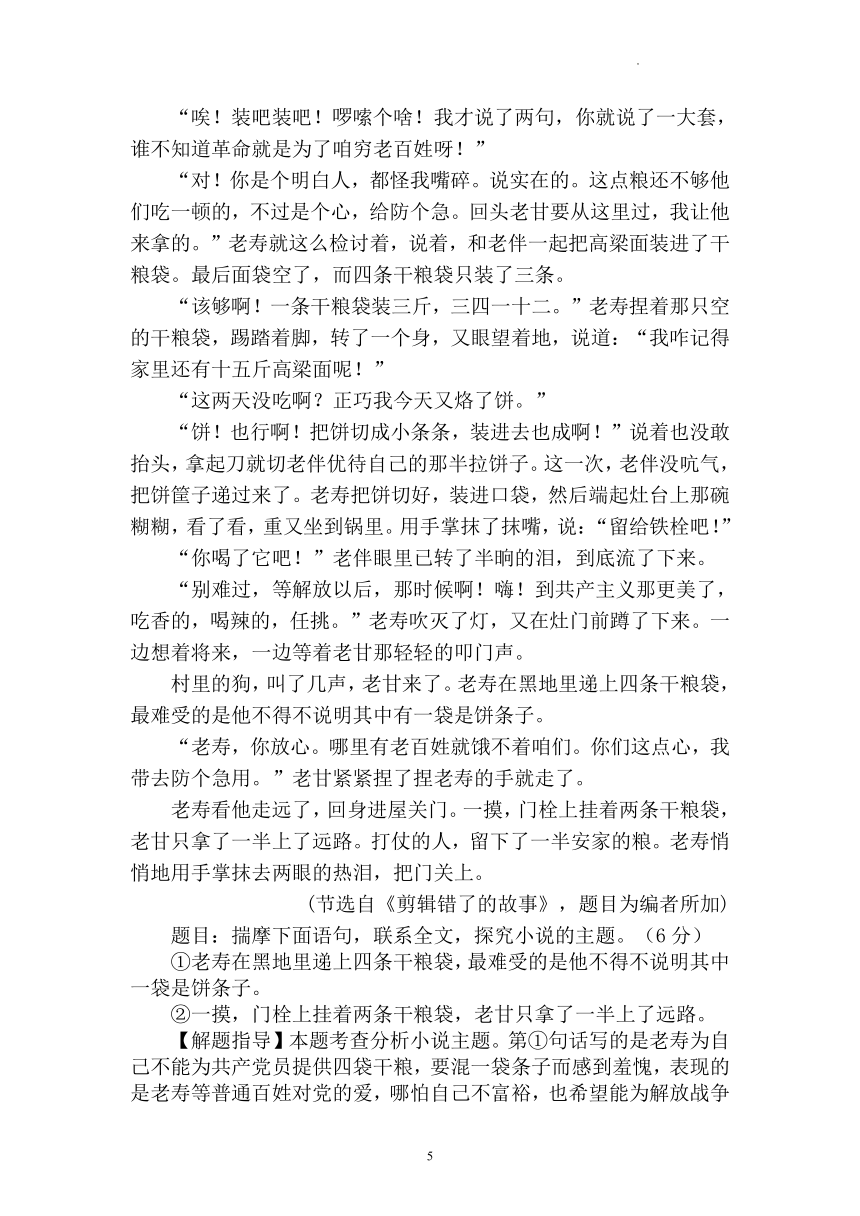 “唉！装吧装吧！啰嗦个啥！我才说了两句，你就说了一大套，谁不知道革命就是为了咱穷老百姓呀！”

“对！你是个明白人，都怪我嘴碎。说实在的。这点粮还不够他们吃一顿的，不过是个心，给防个急。回头老甘要从这里过，我让他来拿的。”老寿就这么检讨着，说着，和老伴一起把高梁面装进了干粮袋。最后面袋空了，而四条干粮袋只装了三条。

“该够啊！一条干粮袋装三斤，三四一十二。”老寿捏着那只空的干粮袋，踢踏着脚，转了一个身，又眼望着地，说道：“我咋记得家里还有十五斤高梁面呢！”

“这两天没吃啊？正巧我今天又烙了饼。”

“饼！也行啊！把饼切成小条条，装进去也成啊！”说着也没敢抬头，拿起刀就切老伴优待自己的那半拉饼子。这一次，老伴没吭气，把饼筐子递过来了。老寿把饼切好，装进口袋，然后端起灶台上那碗糊糊，看了看，重又坐到锅里。用手掌抹了抹嘴，说：“留给铁栓吧!”

“你喝了它吧！”老伴眼里已转了半晌的泪，到底流了下来。

“别难过，等解放以后，那时候啊！嗨！到共产主义那更美了，吃香的，喝辣的，任挑。”老寿吹灭了灯，又在灶门前蹲了下来。一边想着将来，一边等着老甘那轻轻的叩门声。

村里的狗，叫了几声，老甘来了。老寿在黑地里递上四条干粮袋，最难受的是他不得不说明其中有一袋是饼条子。

“老寿，你放心。哪里有老百姓就饿不着咱们。你们这点心，我带去防个急用。”老甘紧紧捏了捏老寿的手就走了。

老寿看他走远了，回身进屋关门。一摸，门栓上挂着两条干粮袋，老甘只拿了一半上了远路。打仗的人，留下了一半安家的粮。老寿悄悄地用手掌抹去两眼的热泪，把门关上。

（节选自《剪辑错了的故事》，题目为编者所加）

题目：揣摩下面语句，联系全文，探究小说的主题。（6 分）

①老寿在黑地里递上四条干粮袋，最难受的是他不得不说明其中一袋是饼条子。

②一摸，门栓上挂着两条干粮袋，老甘只拿了一半上了远路。

【解题指导】本题考查分析小说主题。第①句话写的是老寿为自己不能为共产党员提供四袋干粮，要混一袋条子而感到羞愧，表现的是老寿等普通百姓对党的爱，哪怕自己不富裕，也希望能为解放战争

5